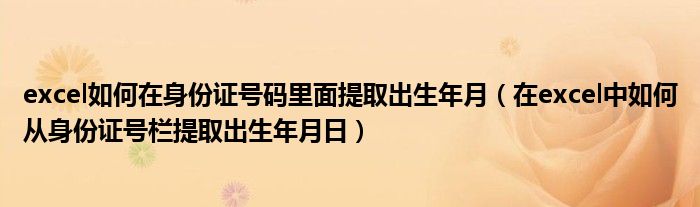 excel如何在身份证号码里面提取出生年月（在excel中如何从身份证号栏提取出生年月日）